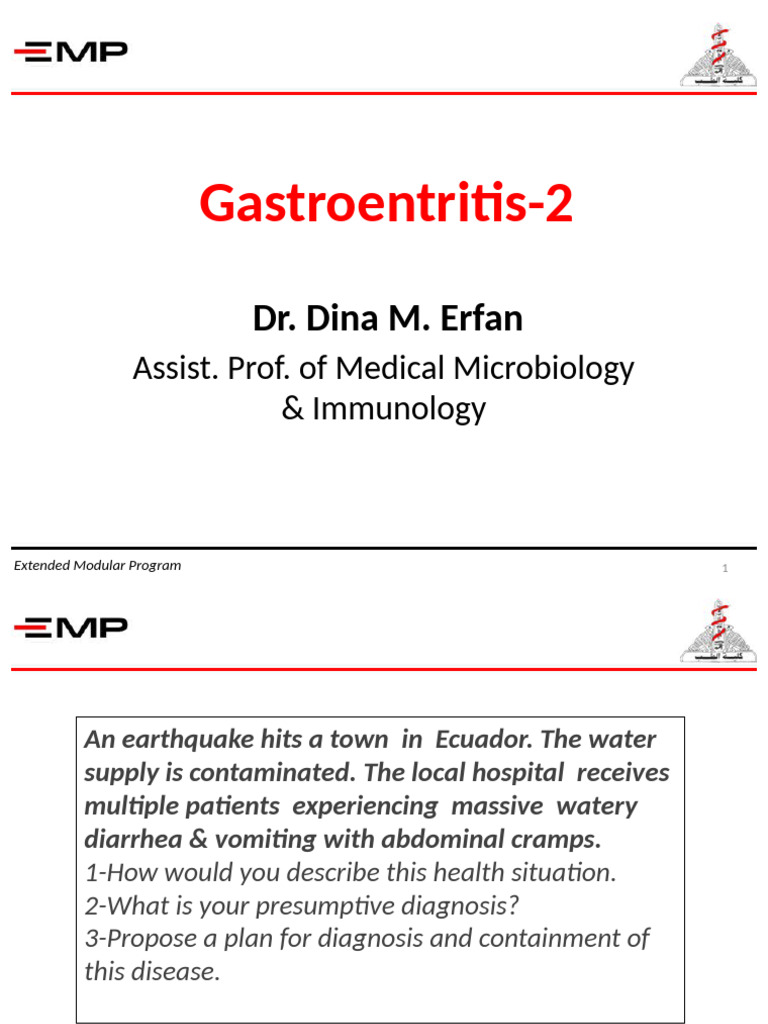 EMP

Gastroentritis-2

Dr. Dina M. Erfan

Assist. Prof. of Medical Microbiology & Immunology

Extended Modular Program

1

EMP

An earthquake hits a town in Ecuador. The water supply is contaminated. The local hospital receives multiple patients experiencing massive watery diarrhea & vomiting with abdominal cramps.
1-How would you describe this health situation.
2-What is your presumptive diagnosis?
3-Propose a plan for diagnosis and containment of this disease.